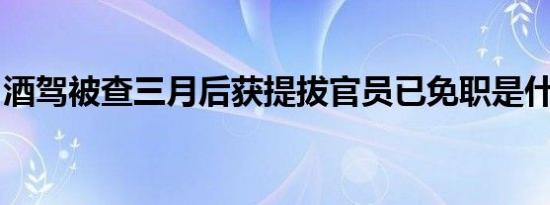 酒驾被查三月后获提拔官员已免职是什